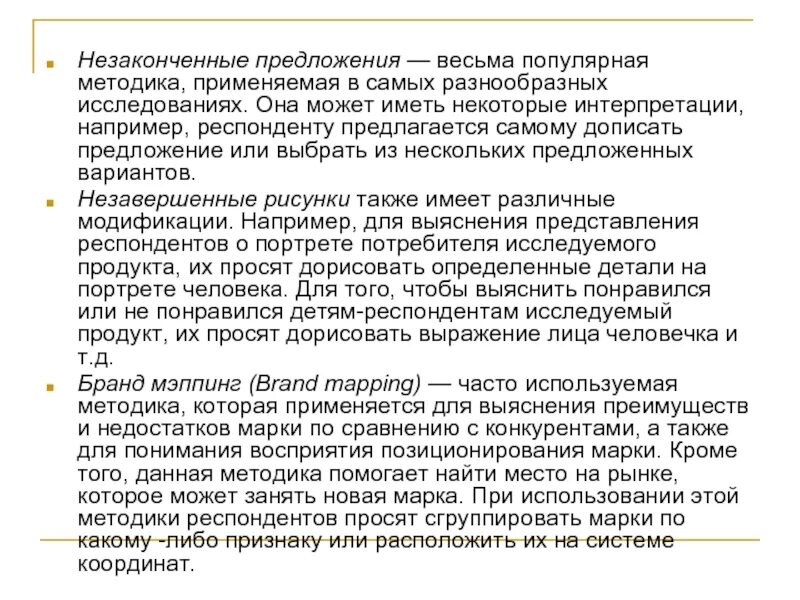 Незаконченные предложения — весьма популярная методика, применяемая в самых разнообразных исследованиях. Она может иметь некоторые интерпретации, например, респонденту предлагается самому дописать предложение или выбрать из нескольких предложенных вариантов.

Незавершенные рисунки также имеет различные модификации. Например, для выяснения представления респондентов о портрете потребителя исследуемого продукта, их просят дорисовать определенные детали на портрете человека. Для того, чтобы выяснить понравился или не понравился детям-респондентам исследуемый продукт, их просят дорисовать выражение лица человечка и т.д.

Бранд мэппинг (Brand mapping) — часто используемая методика, которая применяется для выяснения преимуществ и недостатков марки по сравнению с конкурентами, а также для понимания восприятия позиционирования марки. Кроме того, данная методика помогает найти место на рынке, которое может занять новая марка. При использовании этой методики респондентов просят сгруппировать марки по какому -либо признаку или расположить их на системе координат.